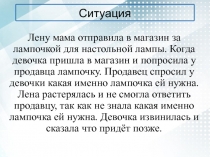 Ситуация

Лену мама отправила в магазин за лампочкой для настольной лампы. Когда девочка пришла в магазин и попросила у продавца лампочку. Продавец спросил у девочки какая именно лампочка ей нужна. Лена растерялась и не смогла ответить продавцу, так как не знала какая именно лампочка ей нужна. Девочка извинилась и сказала что придёт позже.